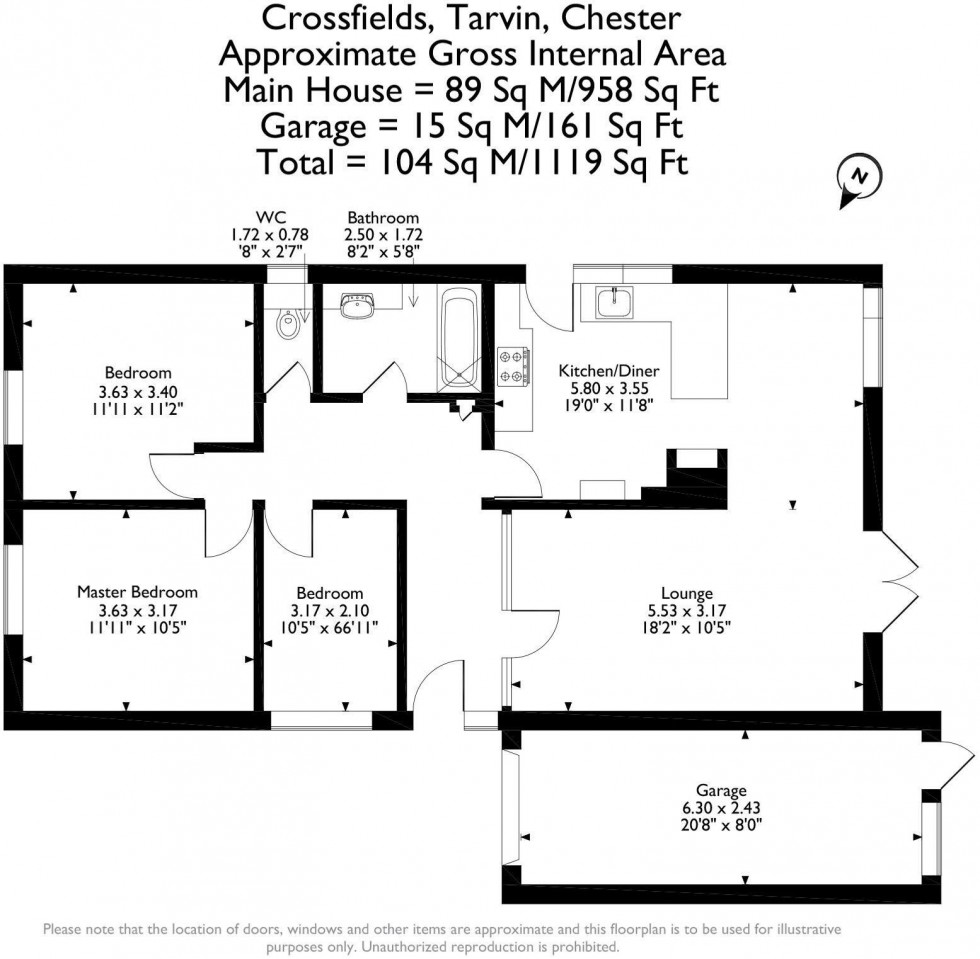 Crossfields, Tarvin, Chester
Approximate Gross Internal Area
Main House = 89 Sq M/958 Sq Ft
Garage = 15 Sq M/161 Sq Ft
Total = 104 Sq M/1119 Sq Ft

N

WC
1.72 x 0.78
'8" x 2'7"

Bathroom
2.50 x 1.72
8'2" x 5'8"

Bedroom
3.63 x 3.40
11'11 x 11'2"

Kitchen/Diner
5.80 x 3.55
19'0" x 11'8"

Master Bedroom
3.63 x 3.17
11'11" x 10'5"

Bedroom
3.17 x 2.10
10'5" x 66'11"

Lounge
5.53 x 3.17
18'2" x 10'5"

Garage
6.30 x 2.43
20'8" x 8'0"

Please note that the location of doors, windows and other items are approximate and this floorplan is to be used for illustrative purposes only. Unauthorized reproduction is prohibited.